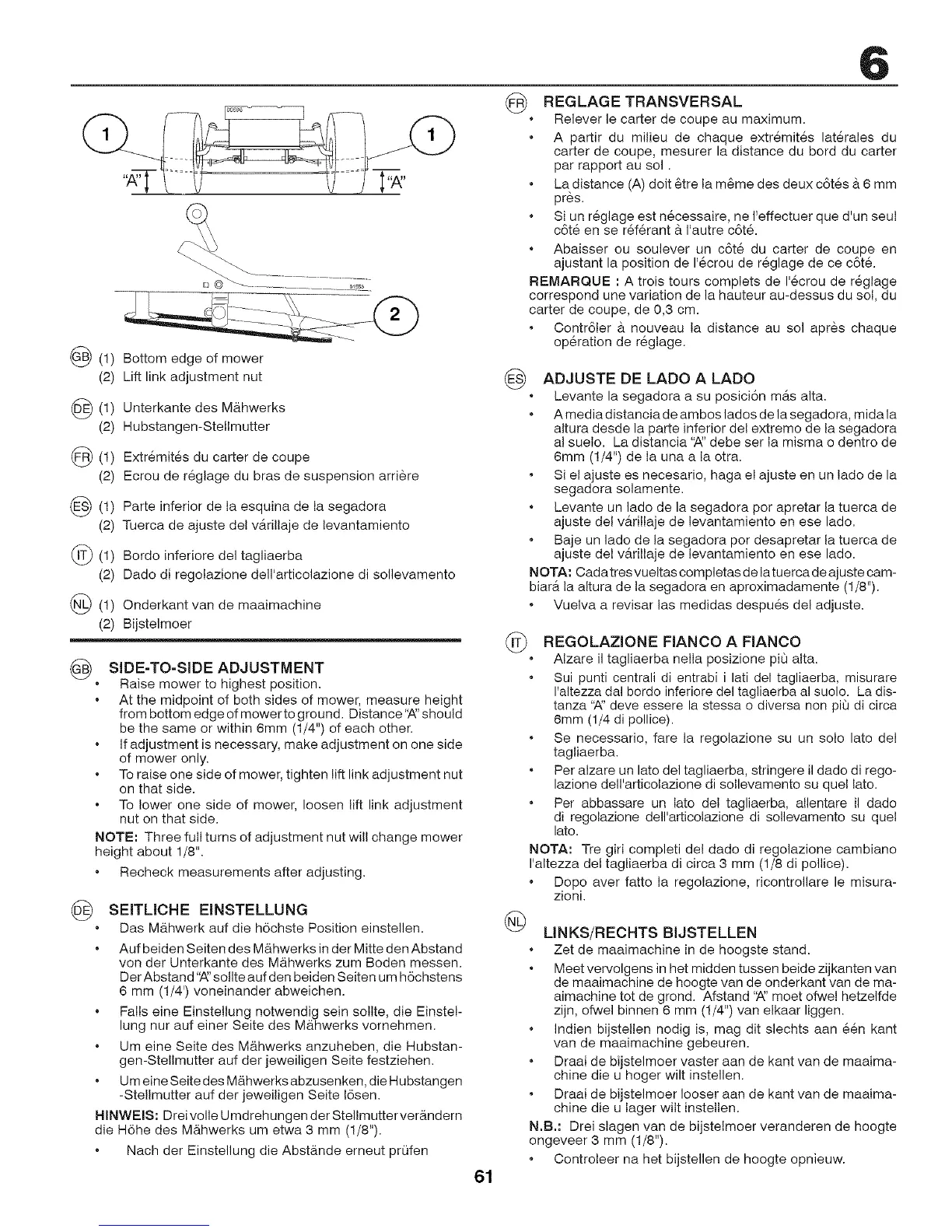 6

1 1
"A" "A"
2

GB (1) Bottom edge of mower
(2) Lift link adjustment nut

DE (1) Unterkante des Mähwerks
(2) Hubstangen-Stellmutter

FR (1) Extrémités du carter de coupe
(2) Ecrou de réglage du bras de suspension arrière

ES (1) Parte inferior de la esquina de la segadora
(2) Tuerca de ajuste del várillaje de levantamiento

IT (1) Bordo inferiore del tagliaerba
(2) Dado di regolazione dell'articolazione di sollevamento

NL (1) Onderkant van de maaimachine
(2) Bijstelmoer

GB SIDE-TO-SIDE ADJUSTMENT
• Raise mower to highest position.
• At the midpoint of both sides of mower, measure height from bottom edge of mower to ground. Distance "A" should be the same or within 6mm (1/4") of each other.
• If adjustment is necessary, make adjustment on one side of mower only.
• To raise one side of mower, tighten lift link adjustment nut on that side.
• To lower one side of mower, loosen lift link adjustment nut on that side.
NOTE: Three full turns of adjustment nut will change mower height about 1/8".
• Recheck measurements after adjusting.

DE SEITLICHE EINSTELLUNG
• Das Mähwerk auf die höchste Position einstellen.
• Auf beiden Seiten des Mähwerks in der Mitte den Abstand von der Unterkante des Mähwerks zum Boden messen. Der Abstand "A" sollte auf den beiden Seiten um höchstens 6 mm (1/4') voneinander abweichen.
• Falls eine Einstellung notwendig sein sollte, die Einstellung nur auf einer Seite des Mähwerks vornehmen.
• Um eine Seite des Mähwerks anzuheben, die Hubstangen-Stellmutter auf der jeweiligen Seite festziehen.
• Um eine Seite des Mähwerks abzusenken, die Hubstangen -Stellmutter auf der jeweiligen Seite lösen.
HINWEIS: Drei volle Umdrehungen der Stellmutter verändern die Höhe des Mähwerks um etwa 3 mm (1/8").
• Nach der Einstellung die Abstände erneut prüfen

FR REGLAGE TRANSVERSAL
• Relever le carter de coupe au maximum.
• A partir du milieu de chaque extrémités latérales du carter de coupe, mesurer la distance du bord du carter par rapport au sol .
• La distance (A) doit être la même des deux côtés à 6 mm près.
• Si un réglage est nécessaire, ne l'effectuer que d'un seul côté en se référant à l'autre côté.
• Abaisser ou soulever un côté du carter de coupe en ajustant la position de l'écrou de réglage de ce côté.
REMARQUE : A trois tours complets de l'écrou de réglage correspond une variation de la hauteur au-dessus du sol, du carter de coupe, de 0,3 cm.
• Contrôler à nouveau la distance au sol après chaque opération de réglage.

ES ADJUSTE DE LADO A LADO
• Levante la segadora a su posición más alta.
• A media distancia de ambos lados de la segadora, mida la altura desde la parte inferior del extremo de la segadora al suelo. La distancia "A" debe ser la misma o dentro de 6mm (1/4") de la una a la otra.
• Si el ajuste es necesario, haga el ajuste en un lado de la segadora solamente.
• Levante un lado de la segadora por apretar la tuerca de ajuste del várillaje de levantamiento en ese lado.
• Baje un lado de la segadora por desapretar la tuerca de ajuste del várillaje de levantamiento en ese lado.
NOTA: Cada tres vueltas completas de la tuerca de ajuste cambiará la altura de la segadora en aproximadamente (1/8").
• Vuelva a revisar las medidas después del adjuste.

IT REGOLAZIONE FIANCO A FIANCO
• Alzare il tagliaerba nella posizione più alta.
• Sui punti centrali di entrabi i lati del tagliaerba, misurare l'altezza dal bordo inferiore del tagliaerba al suolo. La distanza "A" deve essere la stessa o diversa non più di circa 6mm (1/4 di pollice).
• Se necessario, fare la regolazione su un solo lato del tagliaerba.
• Per alzare un lato del tagliaerba, stringere il dado di regolazione dell'articolazione di sollevamento su quel lato.
• Per abbassare un lato del tagliaerba, allentare il dado di regolazione dell'articolazione di sollevamento su quel lato.
NOTA: Tre giri completi del dado di regolazione cambiano l'altezza del tagliaerba di circa 3 mm (1/8 di pollice).
• Dopo aver fatto la regolazione, ricontrollare le misurazioni.

NL LINKS/RECHTS BIJSTELLEN
• Zet de maaimachine in de hoogste stand.
• Meet vervolgens in het midden tussen beide zijkanten van de maaimachine de hoogte van de onderkant van de maaimachine tot de grond. Afstand "A" moet ofwel hetzelfde zijn, ofwel binnen 6 mm (1/4") van elkaar liggen.
• Indien bijstellen nodig is, mag dit slechts aan één kant van de maaimachine gebeuren.
• Draai de bijstelmoer vaster aan de kant van de maaimachine die u hoger wilt instellen.
• Draai de bijstelmoer looser aan de kant van de maaimachine die u lager wilt instellen.
N.B.: Drei slagen van de bijstelmoer veranderen de hoogte ongeveer 3 mm (1/8").
• Controleer na het bijstellen de hoogte opnieuw.

61